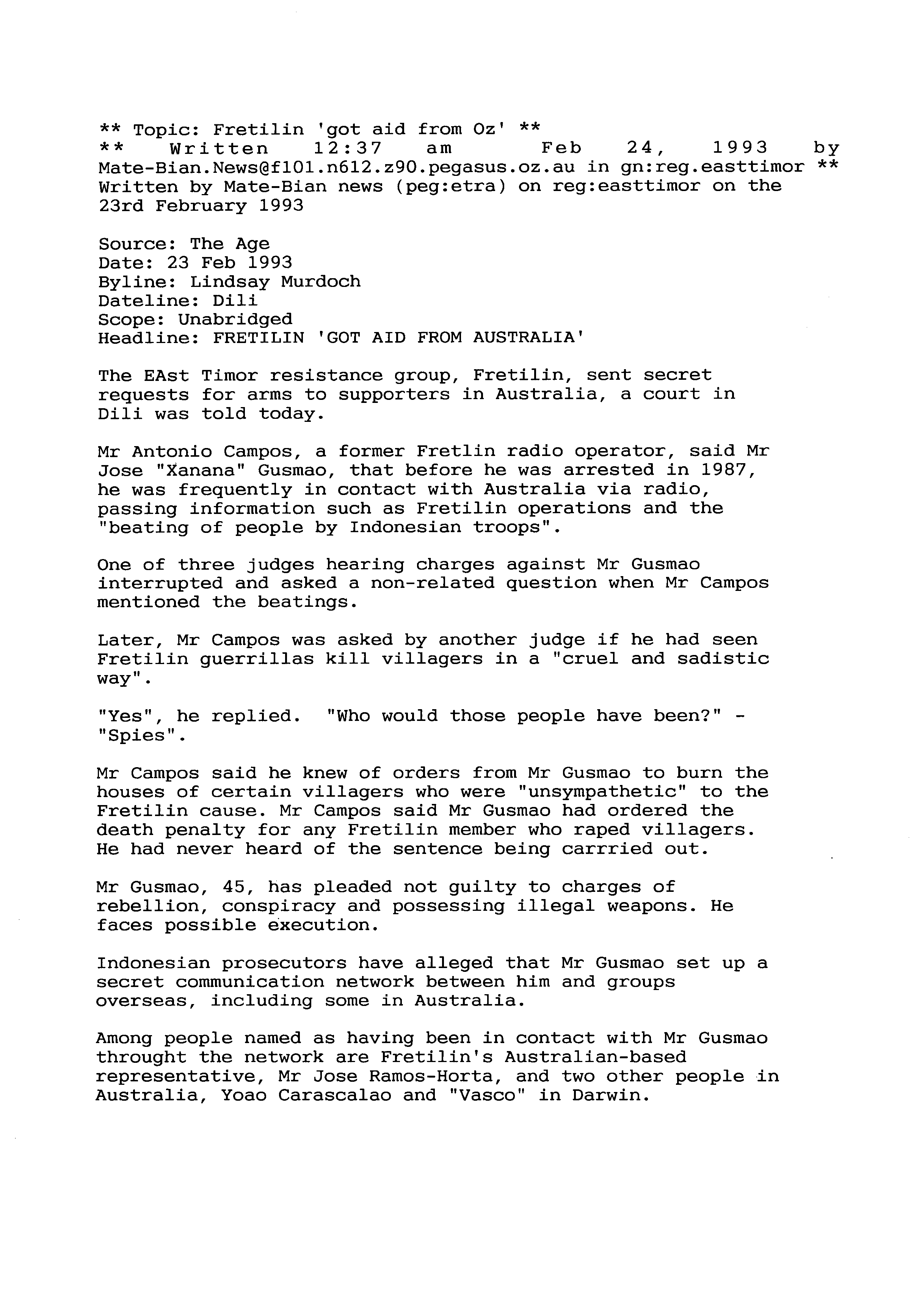 ** Topic: Fretilin 'got aid from Oz' **
** Written 12:37 am Feb 24, 1993 by Mate-Bian.News@f101.n612.z90.pegasus.oz.au in gn:reg.easttimor **
Written by Mate-Bian news (peg:etra) on reg:easttimor on the 23rd February 1993

Source: The Age
Date: 23 Feb 1993
Byline: Lindsay Murdoch
Dateline: Dili
Scope: Unabridged
Headline: FRETILIN 'GOT AID FROM AUSTRALIA'

The EAst Timor resistance group, Fretilin, sent secret requests for arms to supporters in Australia, a court in Dili was told today.

Mr Antonio Campos, a former Fretlin radio operator, said Mr Jose "Xanana" Gusmao, that before he was arrested in 1987, he was frequently in contact with Australia via radio, passing information such as Fretilin operations and the "beating of people by Indonesian troops".

One of three judges hearing charges against Mr Gusmao interrupted and asked a non-related question when Mr Campos mentioned the beatings.

Later, Mr Campos was asked by another judge if he had seen Fretilin guerrillas kill villagers in a "cruel and sadistic way".

"Yes", he replied. "Who would those people have been?" - "Spies".

Mr Campos said he knew of orders from Mr Gusmao to burn the houses of certain villagers who were "unsympathetic" to the Fretilin cause. Mr Campos said Mr Gusmao had ordered the death penalty for any Fretilin member who raped villagers. He had never heard of the sentence being carrried out.

Mr Gusmao, 45, has pleaded not guilty to charges of rebellion, conspiracy and possessing illegal weapons. He faces possible execution.

Indonesian prosecutors have alleged that Mr Gusmao set up a secret communication network between him and groups overseas, including some in Australia.

Among people named as having been in contact with Mr Gusmao throught the network are Fretilin's Australian-based representative, Mr Jose Ramos-Horta, and two other people in Australia, Yoao Carascalao and "Vasco" in Darwin.